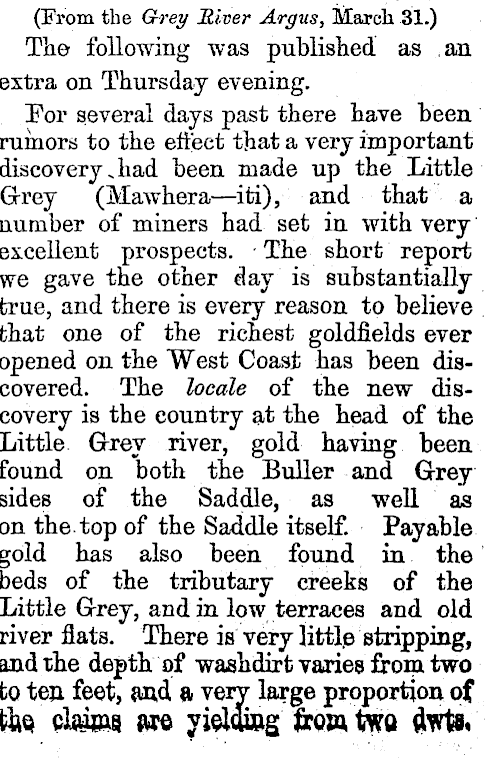 (From the Grey River Argus, March 31.)

The following was published as an extra on Thursday evening.

For several days past there have been rumors to the effect that a very important discovery had been made up the Little Grey (Mawhera—iti), and that a number of miners had set in with very excellent prospects. The short report we gave the other day is substantially true, and there is every reason to believe that one of the richest goldfields ever opened on the West Coast has been discovered. The locale of the new discovery is the country at the head of the Little Grey river, gold having been found on both the Buller and Grey sides of the Saddle, as well as on the top of the Saddle itself. Payable gold has also been found in the beds of the tributary creeks of the Little Grey, and in low terraces and old river flats. There is very little stripping, and the depth of washdirt varies from two to ten feet, and a very large proportion of the claims are yielding from two dwts.